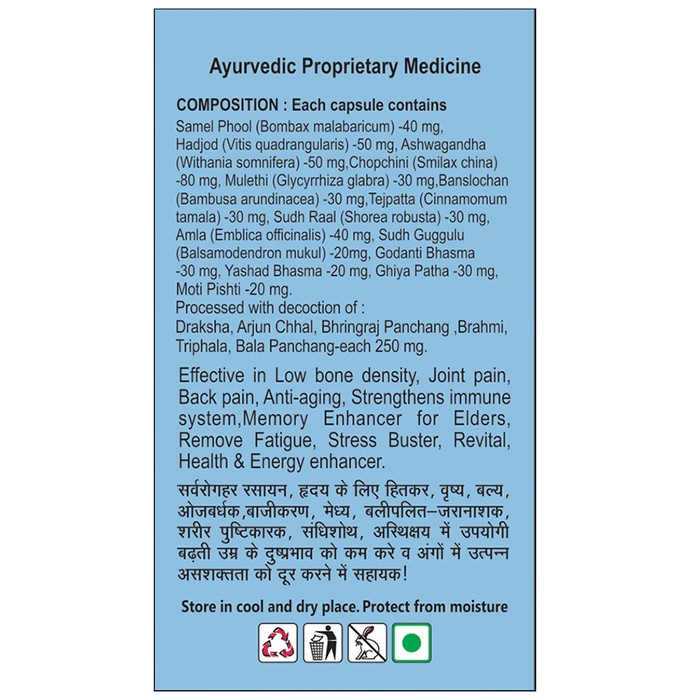 Ayurvedic Proprietary Medicine

COMPOSITION : Each capsule contains
Samel Phool (Bombax malabaricum) -40 mg, Hadjod (Vitis quadrangularis) -50 mg, Ashwagandha (Withania somnifera) -50 mg,Chopchini (Smilax china) -80 mg, Mulethi (Glycyrrhiza glabra) -30 mg,Banslochan (Bambusa arundinacea) -30 mg,Tejpatta (Cinnamomum tamala) -30 mg, Sudh Raal (Shorea robusta) -30 mg, Amla (Emblica officinalis) -40 mg, Sudh Guggulu (Balsamodendron mukul) -20mg, Godanti Bhasma -30 mg, Yashad Bhasma -20 mg, Ghiya Patha -30 mg, Moti Pishti -20 mg.
Processed with decoction of :
Draksha, Arjun Chhal, Bhringraj Panchang ,Brahmi, Triphala, Bala Panchang-each 250 mg.

Effective in Low bone density, Joint pain, Back pain, Anti-aging, Strengthens immune system,Memory Enhancer for Elders, Remove Fatigue, Stress Buster, Revital, Health & Energy enhancer.

सर्वरोगहर रसायन, हृदय के लिए हितकर, वृष्य, बल्य, ओजबर्धक,बाजीकरण, मेध्य, बलीपलित–जरानाशक, शरीर पुष्टिकारक, संधिशोथ, अस्थिक्षय में उपयोगी बढ़ती उम्र के दुष्प्रभाव को कम करे व अंगों में उत्पन्न असशक्तता को दूर करने में सहायक!

Store in cool and dry place. Protect from moisture